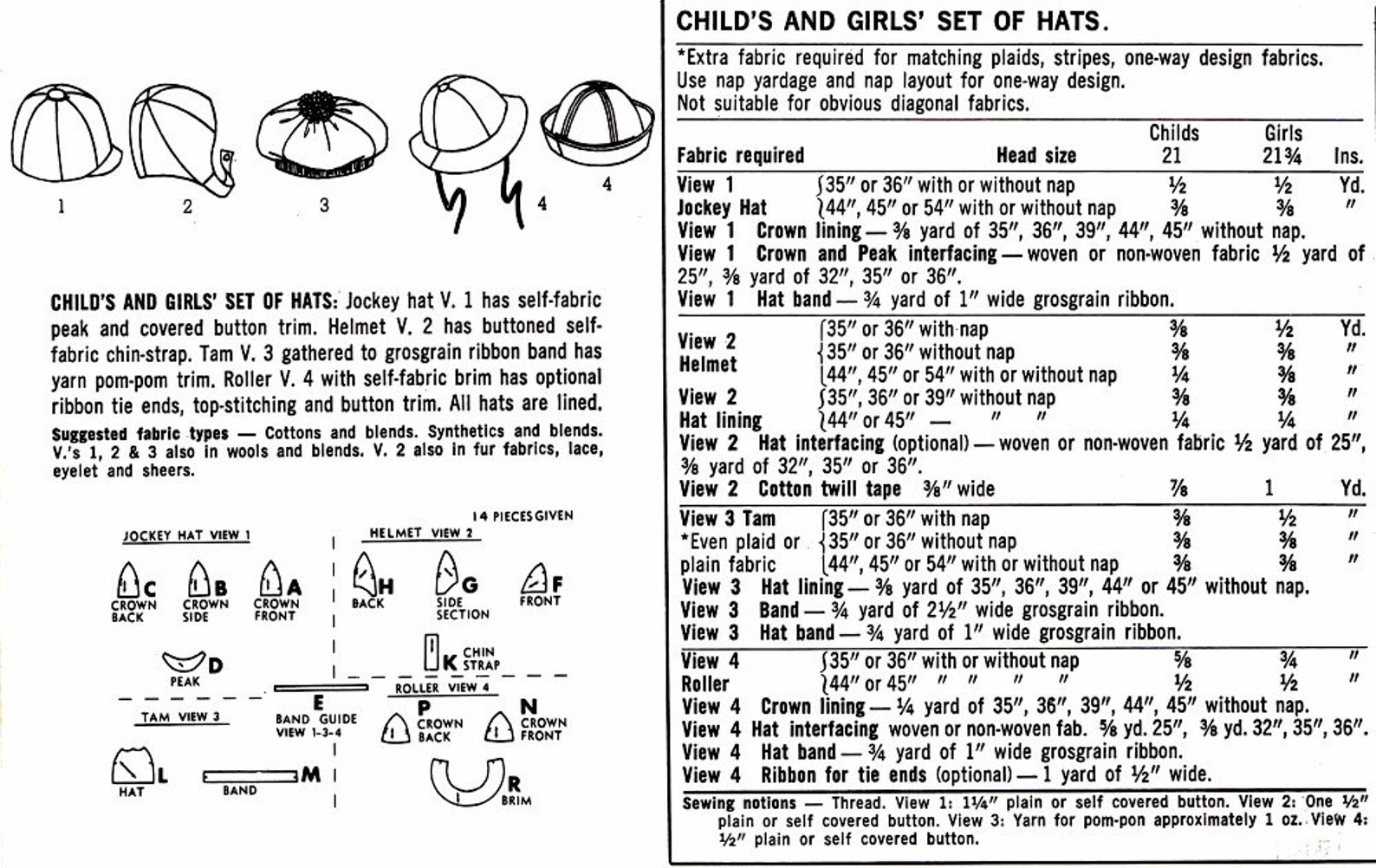 1 2 3 4 4

CHILD'S AND GIRLS' SET OF HATS: Jockey hat V. 1 has self-fabric peak and covered button trim. Helmet V. 2 has buttoned self-fabric chin-strap. Tam V. 3 gathered to grosgrain ribbon band has yarn pom-pom trim. Roller V. 4 with self-fabric brim has optional ribbon tie ends, top-stitching and button trim. All hats are lined.

Suggested fabric types — Cottons and blends. Synthetics and blends. V.'s 1, 2 & 3 also in wools and blends. V. 2 also in fur fabrics, lace, eyelet and sheers.

14 PIECES GIVEN

JOCKEY HAT VIEW 1

C CROWN BACK
B CROWN SIDE
A CROWN FRONT
D PEAK

HELMET VIEW 2

H BACK
G SIDE SECTION
F FRONT
K CHIN STRAP

E BAND GUIDE VIEW 1-3-4

TAM VIEW 3

L HAT
M BAND

ROLLER VIEW 4

P CROWN BACK
N CROWN FRONT
R BRIM

CHILD'S AND GIRLS' SET OF HATS.

*Extra fabric required for matching plaids, stripes, one-way design fabrics. Use nap yardage and nap layout for one-way design. Not suitable for obvious diagonal fabrics.

Fabric required Head size Childs 21 Girls 21¾ Ins.

View 1 Jockey Hat
35" or 36" with or without nap ½ ½ Yd.
44", 45" or 54" with or without nap ⅜ ⅜ "
View 1 Crown lining — ⅜ yard of 35", 36", 39", 44", 45" without nap.
View 1 Crown and Peak interfacing — woven or non-woven fabric ½ yard of 25", ⅜ yard of 32", 35" or 36".
View 1 Hat band — ¾ yard of 1" wide grosgrain ribbon.

View 2 Helmet
35" or 36" with nap ⅜ ½ Yd.
35" or 36" without nap ⅜ ⅜ "
44", 45" or 54" with or without nap ¼ ⅜ "
View 2 Hat lining
35", 36" or 39" without nap ⅜ ⅜ "
44" or 45" — " " ¼ ¼ "
View 2 Hat interfacing (optional) — woven or non-woven fabric ½ yard of 25", ⅜ yard of 32", 35" or 36".
View 2 Cotton twill tape ⅜" wide ⅞ 1 Yd.

View 3 Tam *Even plaid or plain fabric
35" or 36" with nap ⅜ ½ "
35" or 36" without nap ⅜ ⅜ "
44", 45" or 54" with or without nap ⅜ ⅜ "
View 3 Hat lining — ⅜ yard of 35", 36", 39", 44" or 45" without nap.
View 3 Band — ¾ yard of 2½" wide grosgrain ribbon.
View 3 Hat band — ¾ yard of 1" wide grosgrain ribbon.

View 4 Roller
35" or 36" with or without nap ⅝ ¾ "
44" or 45" " " " " ½ ½ "
View 4 Crown lining — ¼ yard of 35", 36", 39", 44", 45" without nap.
View 4 Hat interfacing woven or non-woven fab. ⅝ yd. 25", ⅜ yd. 32", 35", 36".
View 4 Hat band — ¾ yard of 1" wide grosgrain ribbon.
View 4 Ribbon for tie ends (optional) — 1 yard of ½" wide.

Sewing notions — Thread. View 1: 1¼" plain or self covered button. View 2: One ½" plain or self covered button. View 3: Yarn for pom-pon approximately 1 oz. View 4: ½" plain or self covered button.